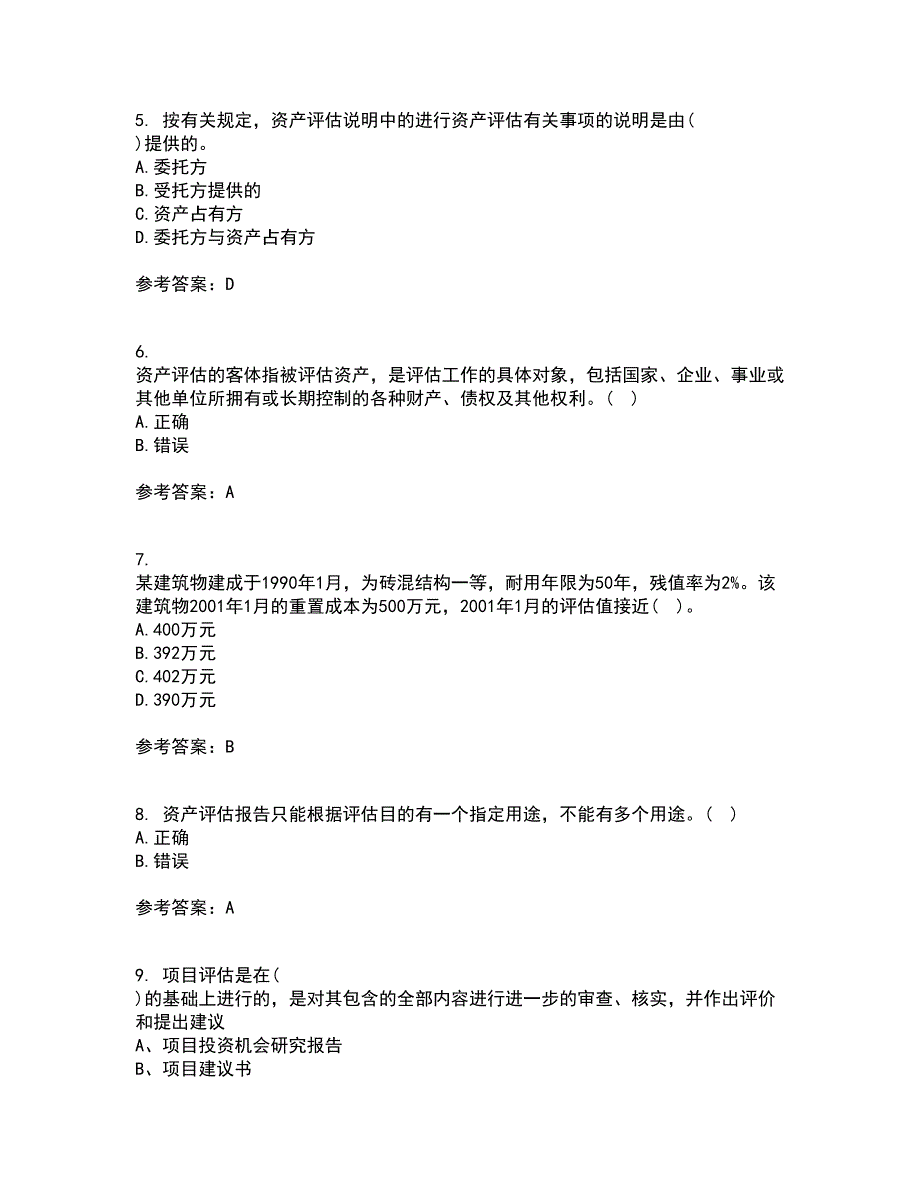 5. 按有关规定，资产评估说明中的进行资产评估有关事项的说明是由(
)提供的。
A.委托方
B.受托方提供的
C.资产占有方
D.委托方与资产占有方

参考答案：D

6.
资产评估的客体指被评估资产，是评估工作的具体对象，包括国家、企业、事业或其他单位所拥有或长期控制的各种财产、债权及其他权利。( )
A.正确
B.错误

参考答案：A

7.
某建筑物建成于1990年1月，为砖混结构一等，耐用年限为50年，残值率为2%。该建筑物2001年1月的重置成本为500万元，2001年1月的评估值接近( )。
A.400万元
B.392万元
C.402万元
D.390万元

参考答案：B

8. 资产评估报告只能根据评估目的有一个指定用途，不能有多个用途。( )
A.正确
B.错误

参考答案：A

9. 项目评估是在(
)的基础上进行的，是对其包含的全部内容进行进一步的审查、核实，并作出评价和提出建议
A、项目投资机会研究报告
B、项目建议书